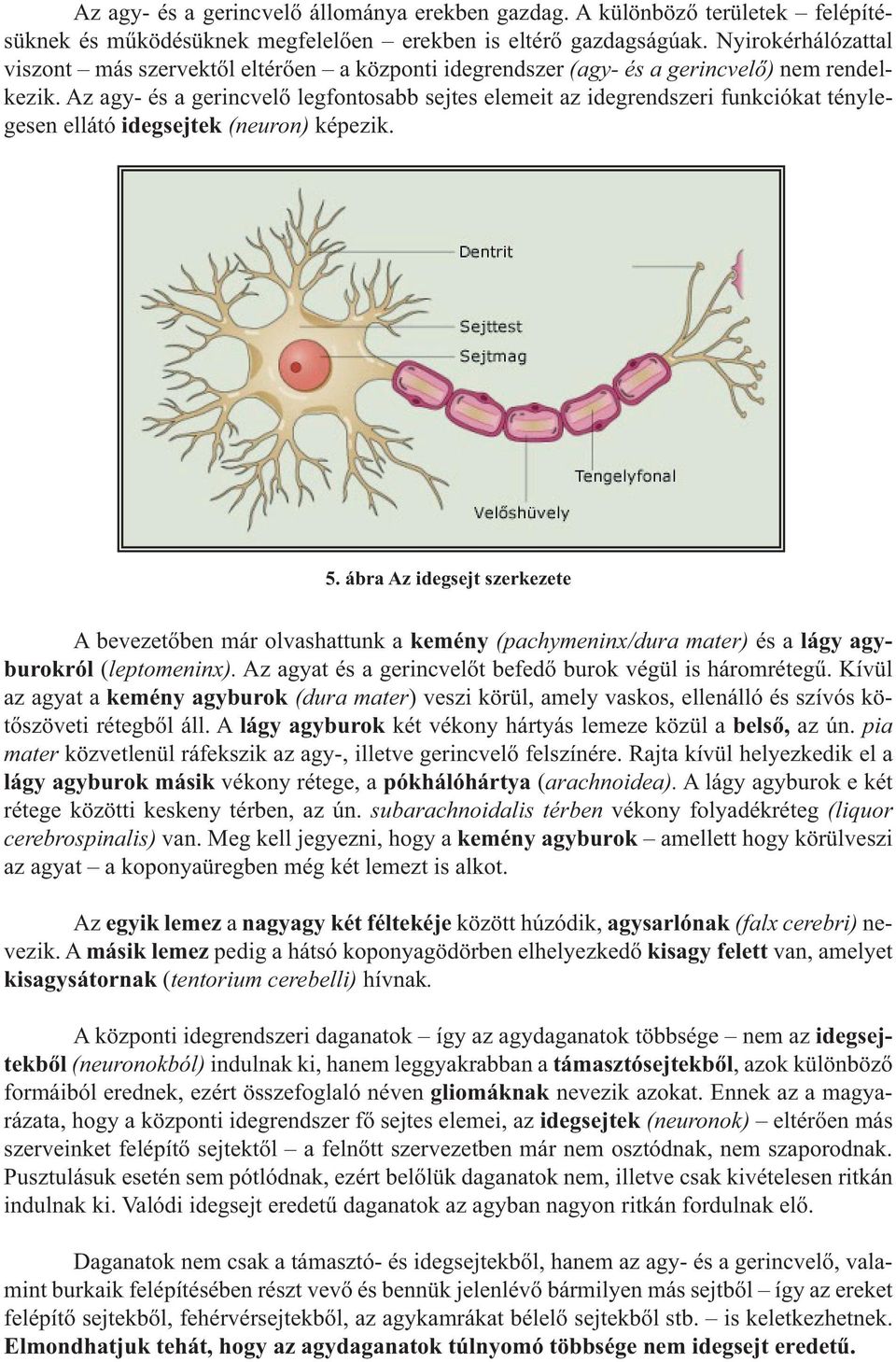 Az agy- és a gerincvelő állománya erekben gazdag. A különböző területek – felépítésüknek és működésüknek megfelelően – erekben is eltérő gazdagságúak. Nyirokérhálózattal viszont – más szervektől eltérően – a központi idegrendszer (agy- és a gerincvelő) nem rendelkezik. Az agy- és a gerincvelő legfontosabb sejtes elemeit az idegrendszeri funkciókat ténylegesen ellátó idegsejtek (neuron) képezik.

Dentrit

Sejttest

Sejtmag

Tengelyfonal

Velőshüvely

5. ábra Az idegsejt szerkezete

A bevezetőben már olvashattunk a kemény (pachymeninx/dura mater) és a lágy agyburokról (leptomeninx). Az agyat és a gerincvelőt befedő burok végül is háromrétegű. Kívül az agyat a kemény agyburok (dura mater) veszi körül, amely vaskos, ellenálló és szívós kötőszöveti rétegből áll. A lágy agyburok két vékony hártyás lemeze közül a belső, az ún. pia mater közvetlenül ráfekszik az agy-, illetve gerincvelő felszínére. Rajta kívül helyezkedik el a lágy agyburok másik vékony rétege, a pókhálóhártya (arachnoidea). A lágy agyburok e két rétege közötti keskeny térben, az ún. subarachnoidalis térben vékony folyadékréteg (liquor cerebrospinalis) van. Meg kell jegyezni, hogy a kemény agyburok – amellett hogy körülveszi az agyat – a koponyaüregben még két lemezt is alkot.

Az egyik lemez a nagyagy két féltekéje között húzódik, agysarlónak (falx cerebri) nevezik. A másik lemez pedig a hátsó koponyagödörben elhelyezkedő kisagy felett van, amelyet kisagysátornak (tentorium cerebelli) hívnak.

A központi idegrendszeri daganatok – így az agydaganatok többsége – nem az idegsejtekből (neuronokból) indulnak ki, hanem leggyakrabban a támasztósejtekből, azok különböző formáiból erednek, ezért összefoglaló néven gliomáknak nevezik azokat. Ennek az a magyarázata, hogy a központi idegrendszer fő sejtes elemei, az idegsejtek (neuronok) – eltérően más szerveinket felépítő sejtektől – a felnőtt szervezetben már nem osztódnak, nem szaporodnak. Pusztulásuk esetén sem pótlódnak, ezért belőlük daganatok nem, illetve csak kivételesen ritkán indulnak ki. Valódi idegsejt eredetű daganatok az agyban nagyon ritkán fordulnak elő.

Daganatok nem csak a támasztó- és idegsejtekből, hanem az agy- és a gerincvelő, valamint burkaik felépítésében részt vevő és bennük jelenlévő bármilyen más sejtből – így az ereket felépítő sejtekből, fehérvérsejtekből, az agykamrákat bélelő sejtekből stb. – is keletkezhetnek. Elmondhatjuk tehát, hogy az agydaganatok túlnyomó többsége nem idegsejt eredetű.